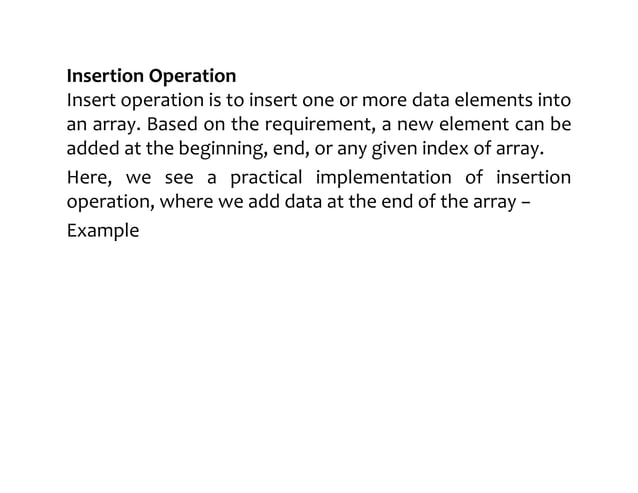 Insertion Operation

Insert operation is to insert one or more data elements into an array. Based on the requirement, a new element can be added at the beginning, end, or any given index of array.

Here, we see a practical implementation of insertion operation, where we add data at the end of the array –

Example